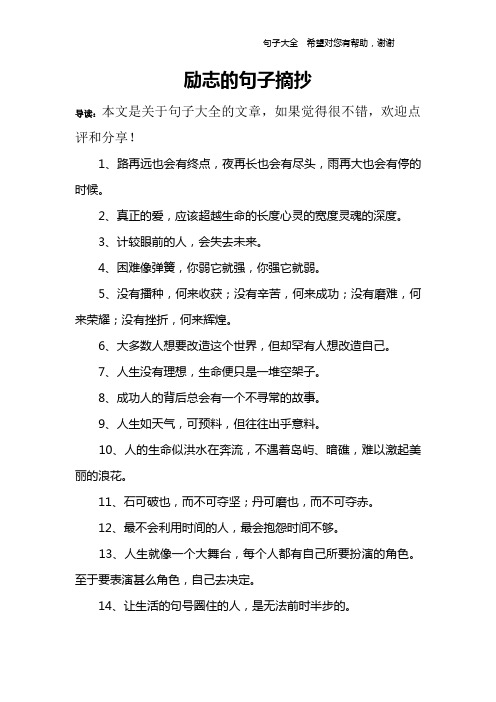 句子大全 希望对您有帮助，谢谢

励志的句子摘抄

导读：本文是关于句子大全的文章，如果觉得很不错，欢迎点评和分享！

1、路再远也会有终点，夜再长也会有尽头，雨再大也会有停的时候。

2、真正的爱，应该超越生命的长度心灵的宽度灵魂的深度。

3、计较眼前的人，会失去未来。

4、困难像弹簧，你弱它就强，你强它就弱。

5、没有播种，何来收获；没有辛苦，何来成功；没有磨难，何来荣耀；没有挫折，何来辉煌。

6、大多数人想要改造这个世界，但却罕有人想改造自己。

7、人生没有理想，生命便只是一堆空架子。

8、成功人的背后总会有一个不寻常的故事。

9、人生如天气，可预料，但往往出乎意料。

10、人的生命似洪水在奔流，不遇着岛屿、暗礁，难以激起美丽的浪花。

11、石可破也，而不可夺坚；丹可磨也，而不可夺赤。

12、最不会利用时间的人，最会抱怨时间不够。

13、人生就像一个大舞台，每个人都有自己所要扮演的角色。至于要表演甚么角色，自己去决定。

14、让生活的句号圈住的人，是无法前时半步的。